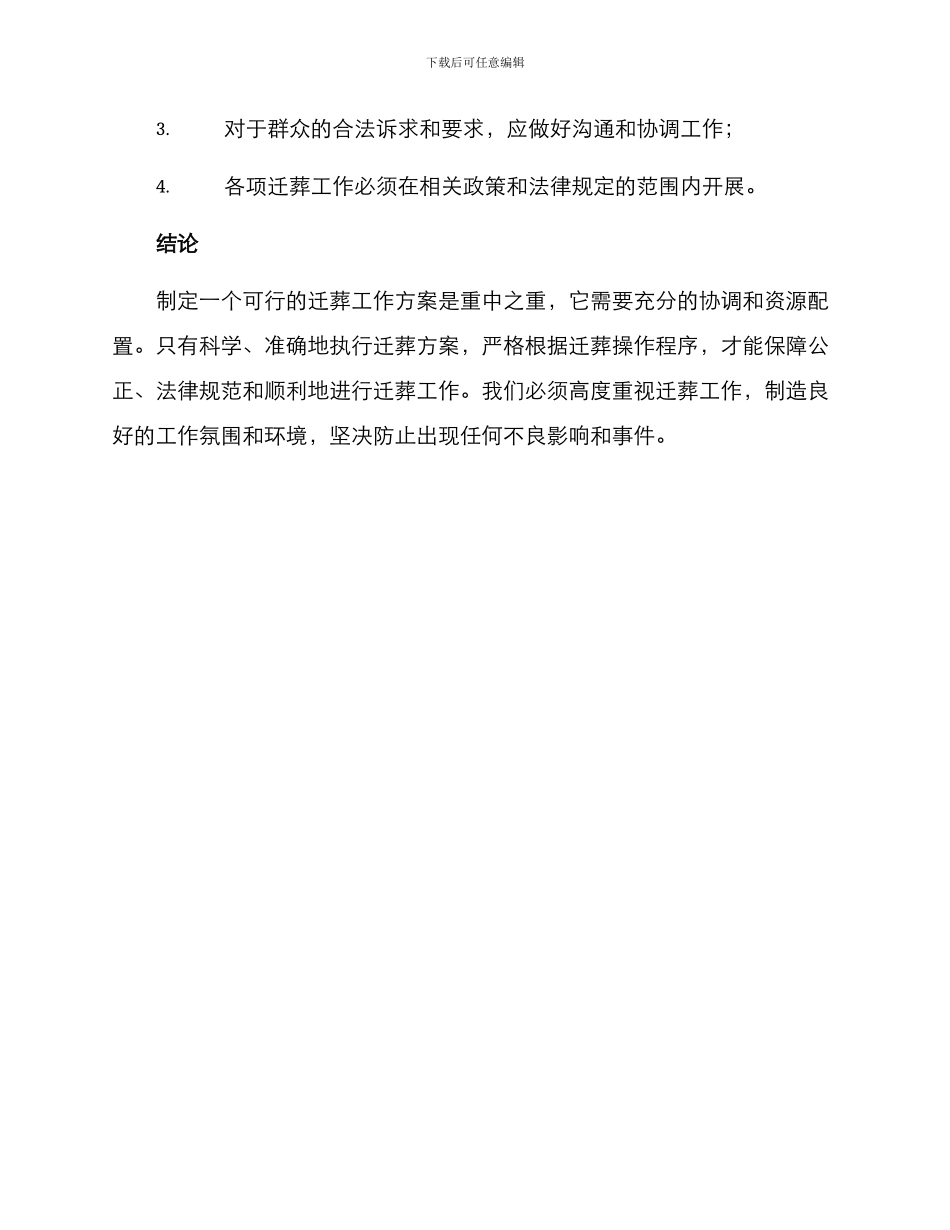 下载后可任意编辑

3. 对于群众的合法诉求和要求，应做好沟通和协调工作；

4. 各项迁葬工作必须在相关政策和法律规定的范围内开展。

结论

制定一个可行的迁葬工作方案是重中之重，它需要充分的协调和资源配置。只有科学、准确地执行迁葬方案，严格根据迁葬操作程序，才能保障公正、法律规范和顺利地进行迁葬工作。我们必须高度重视迁葬工作，制造良好的工作氛围和环境，坚决防止出现任何不良影响和事件。